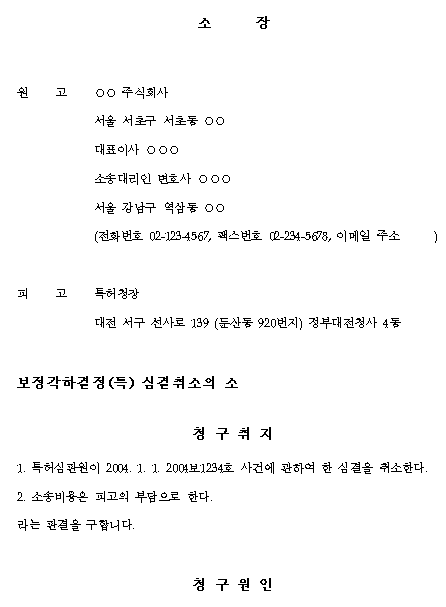 소　장

원　고　○○ 주식회사

서울 서초구 서초동 ○○

대표이사 ○○○

소송대리인 변호사 ○○○

서울 강남구 역삼동 ○○

(전화번호 02-123-4567, 팩스번호 02-234-5678, 이메일 주소　)

피　고　특허청장

대전 서구 선사로 139 (둔산동 920번지) 정부대전청사 4동

보정각하결정(특) 심결취소의 소

청 구 취 지

1. 특허심판원이 2004. 1. 1. 2004보1234호 사건에 관하여 한 심결을 취소한다.

2. 소송비용은 피고의 부담으로 한다.

라는 판결을 구합니다.

청 구 원 인